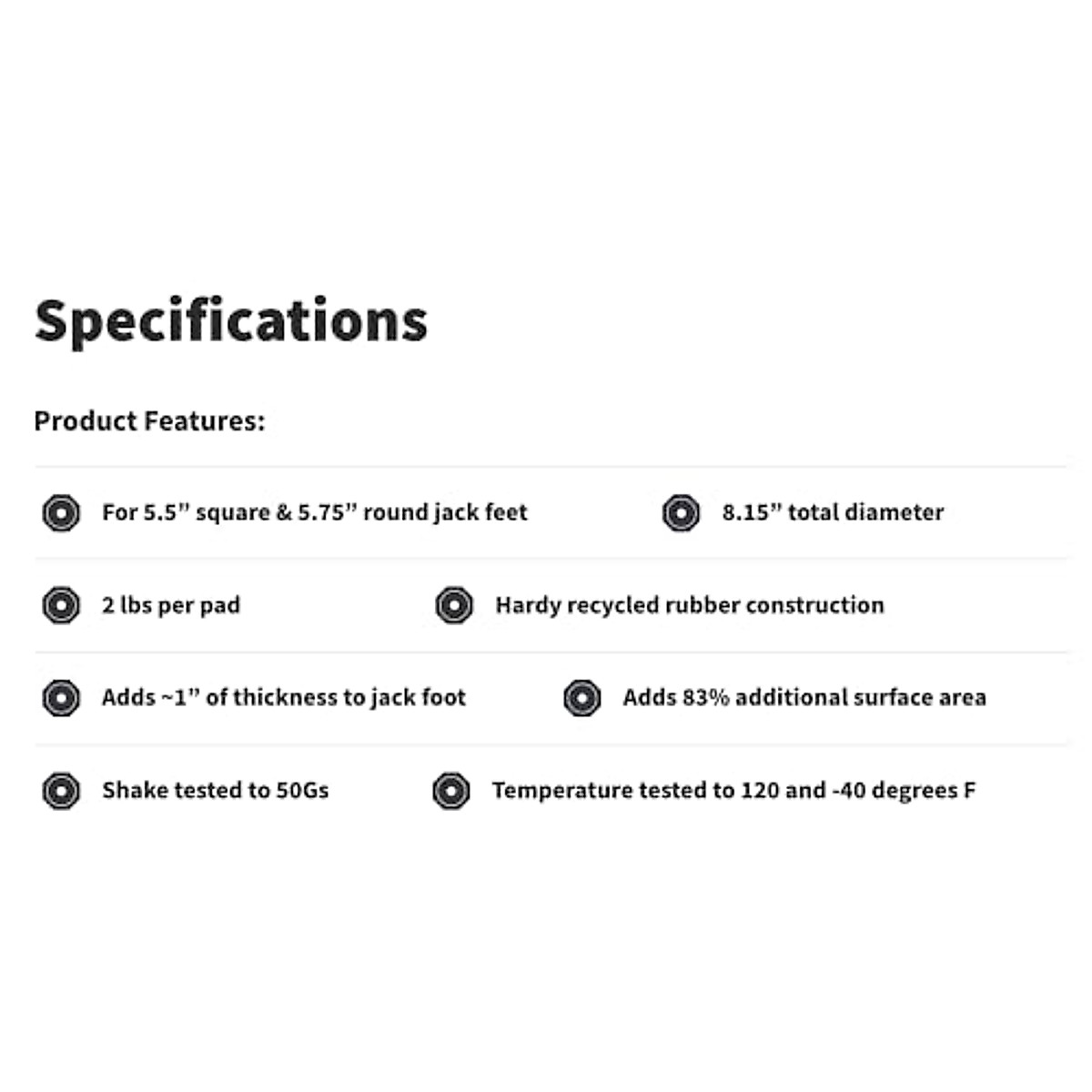 Specifications

Product Features:

For 5.5" square & 5.75" round jack feet

8.15" total diameter

2 lbs per pad

Hardy recycled rubber construction

Adds ~1" of thickness to jack foot

Adds 83% additional surface area

Shake tested to 50Gs

Temperature tested to 120 and -40 degrees F